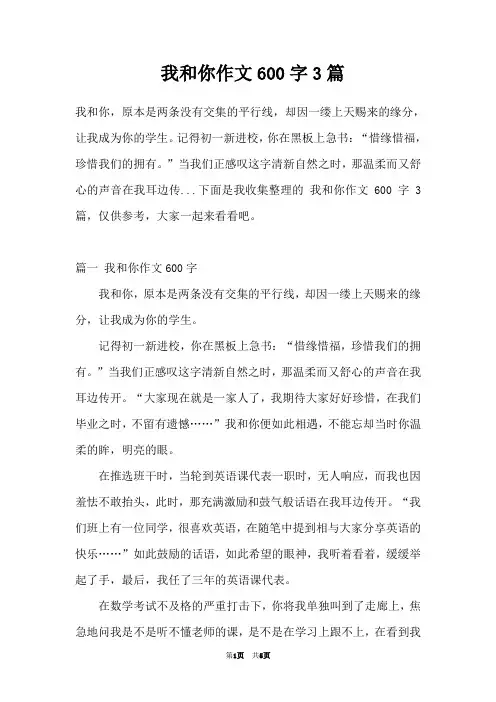 我和你作文 600 字 3 篇

我和你，原本是两条没有交集的平行线，却因一缕上天赐来的缘分，让我成为你的学生。记得初一新进校，你在黑板上急书：“惜缘惜福，珍惜我们的拥有。”当我们正感叹这字清新自然之时，那温柔而又舒心的声音在我耳边传...下面是我收集整理的 我和你作文 600 字 3 篇，仅供参考，大家一起来看看吧。

篇一 我和你作文 600 字

我和你，原本是两条没有交集的平行线，却因一缕上天赐来的缘分，让我成为你的学生。

记得初一新进校，你在黑板上急书：“惜缘惜福，珍惜我们的拥有。”当我们正感叹这字清新自然之时，那温柔而又舒心的声音在我耳边传开。“大家现在就是一家人了，我期待大家好好珍惜，在我们毕业之时，不留有遗憾……”我和你便如此相遇，不能忘却当时你温柔的眸，明亮的眼。

在推选班干时，当轮到英语课代表一职时，无人响应，而我也因羞怯不敢抬头，此时，那充满激励和鼓气般话语在我耳边传开。“我们班上有一位同学，很喜欢英语，在随笔中提到相与大家分享英语的快乐……”如此鼓励的话语，如此希望的眼神，我听着看着，缓缓举起了手，最后，我任了三年的英语课代表。

在数学考试不及格的严重打击下，你将我单独叫到了走廊上，焦急地问我是不是听不懂老师的课，是不是在学习上跟不上，在看到我

第1页 共6页